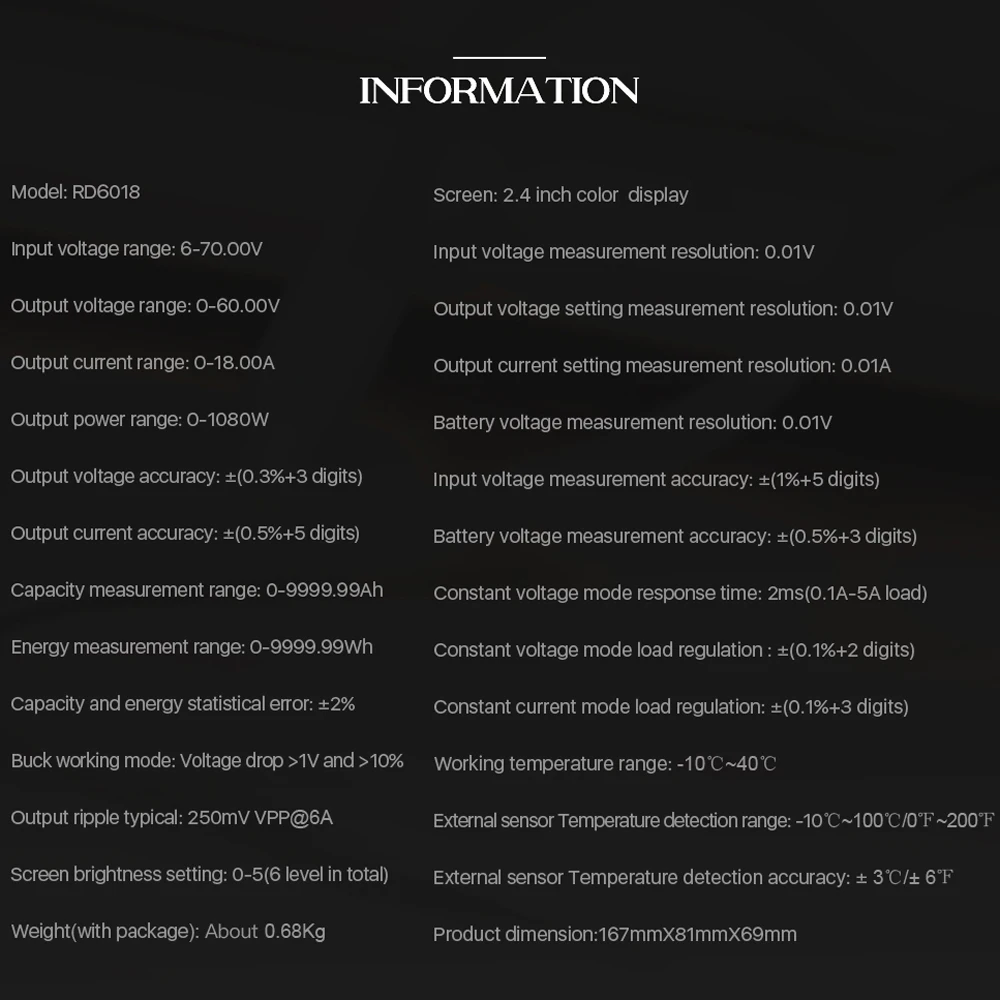 INFORMATION

Model: RD6018

Input voltage range: 6-70.00V

Output voltage range: 0-60.00V

Output current range: 0-18.00A

Output power range: 0-1080W

Output voltage accuracy: ±(0.3%+3 digits)

Output current accuracy: ±(0.5%+5 digits)

Capacity measurement range: 0-9999.99Ah

Energy measurement range: 0-9999.99Wh

Capacity and energy statistical error: ±2%

Buck working mode: Voltage drop >1V and >10%

Output ripple typical: 250mV VPP@6A

Screen brightness setting: 0-5(6 level in total)

Weight(with package): About 0.68Kg

Screen: 2.4 inch color display

Input voltage measurement resolution: 0.01V

Output voltage setting measurement resolution: 0.01V

Output current setting measurement resolution: 0.01A

Battery voltage measurement resolution: 0.01V

Input voltage measurement accuracy: ±(1%+5 digits)

Battery voltage measurement accuracy: ±(0.5%+3 digits)

Constant voltage mode response time: 2ms(0.1A-5A load)

Constant voltage mode load regulation : ±(0.1%+2 digits)

Constant current mode load regulation: ±(0.1%+3 digits)

Working temperature range: -10℃~40℃

External sensor Temperature detection range: -10℃~100℃/0℉~200℉

External sensor Temperature detection accuracy: ± 3℃/± 6℉

Product dimension:167mmX81mmX69mm